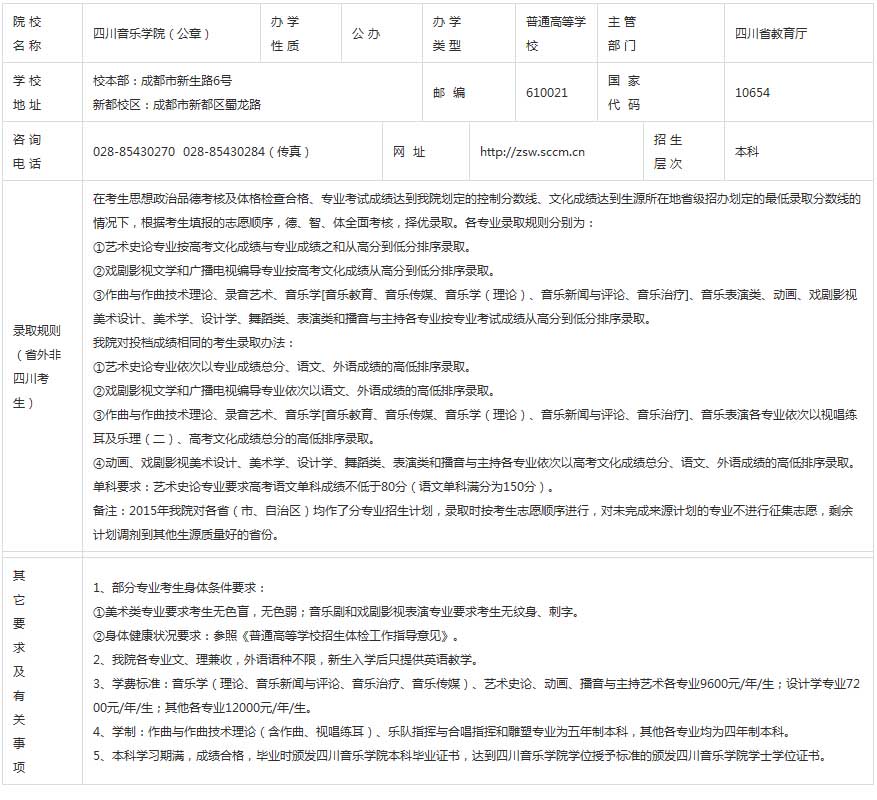 | 院校名称 | 四川音乐学院（公章） | 办学性质 | 公办 | 办学类型 | 普通高等学校 | 主管部门 | 四川省教育厅 |
|---|---|---|---|---|---|---|---|
| 学校地址 | 校本部：成都市新生路6号 新都校区：成都市新都区蜀龙路 | | | 邮编 | 610021 | 国家代码 | 10654 |
| 咨询电话 | 028-85430270 028-85430284（传真） | | 网址 | http://zsw.sccm.cn | | 招生层次 | 本科 |

录取规则（省外非四川考生）

在考生思想政治品德考核及体格检查合格、专业考试成绩达到我院划定的控制分数线、文化成绩达到生源所在地省级招办划定的最低录取分数线的情况下，根据考生填报的志愿顺序，德、智、体全面考核，择优录取。各专业录取规则分别为：
①艺术史论专业按高考文化成绩与专业成绩之和从高分到低分排序录取。
②戏剧影视文学和广播电视编导专业按高考文化成绩从高分到低分排序录取。
③作曲与作曲技术理论、录音艺术、音乐学[音乐教育、音乐传媒、音乐学（理论）、音乐新闻与评论、音乐治疗]、音乐表演类、动画、戏剧影视美术设计、美术学、设计学、舞蹈类、表演类和播音与主持各专业按专业考试成绩从高分到低分排序录取。
我院对投档成绩相同的考生录取办法：
①艺术史论专业依次以专业成绩总分、语文、外语成绩的高低排序录取。
②戏剧影视文学和广播电视编导专业依次以语文、外语成绩的高低排序录取。
③作曲与作曲技术理论、录音艺术、音乐学[音乐教育、音乐传媒、音乐学（理论）、音乐新闻与评论、音乐治疗]、音乐表演各专业依次以视唱练耳及乐理（二）、高考文化成绩总分的高低排序录取。
④动画、戏剧影视美术设计、美术学、设计学、舞蹈类、表演类和播音与主持各专业依次以高考文化成绩总分、语文、外语成绩的高低排序录取。
单科要求：艺术史论专业要求高考语文单科成绩不低于80分（语文单科满分为150分）。
备注：2015年我院对各省（市、自治区）均作了分专业招生计划，录取时按考生志愿顺序进行，对未完成来源计划的专业不进行征集志愿，剩余计划调剂到其他生源质量好的省份。

其它要求及有关事项

1、部分专业考生身体条件要求：
①美术类专业要求考生无色盲，无色弱；音乐剧和戏剧影视表演专业要求考生无纹身、刺字。
②身体健康状况要求：参照《普通高等学校招生体检工作指导意见》。
2、我院各专业文、理兼收，外语语种不限，新生入学后只提供英语教学。
3、学费标准：音乐学（理论、音乐新闻与评论、音乐治疗、音乐传媒）、艺术史论、动画、播音与主持艺术各专业9600元/年/生；设计学专业7200元/年/生；其他各专业12000元/年/生。
4、学制：作曲与作曲技术理论（含作曲、视唱练耳）、乐队指挥与合唱指挥和雕塑专业为五年制本科，其他各专业均为四年制本科。
5、本科学习期满，成绩合格，毕业时颁发四川音乐学院本科毕业证书，达到四川音乐学院学位授予标准的颁发四川音乐学院学士学位证书。